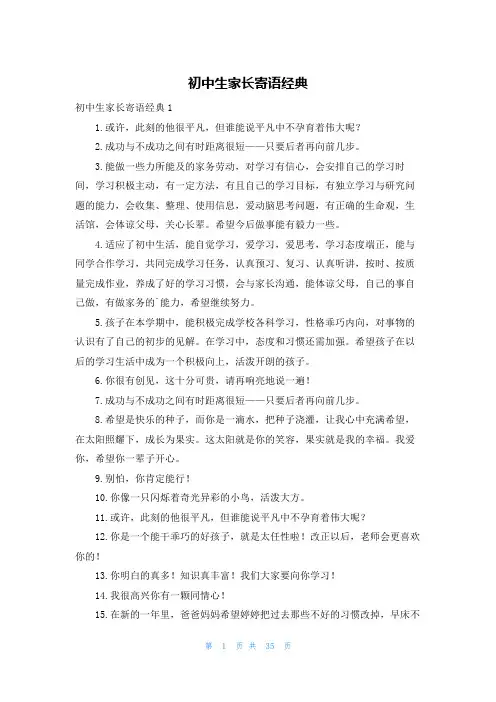 初中生家长寄语经典

初中生家长寄语经典 1

1.或许，此刻的他很平凡，但谁能说平凡中不孕育着伟大呢？

2.成功与不成功之间有时距离很短——只要后者再向前几步。

3.能做一些力所能及的家务劳动，对学习有信心，会安排自己的学习时间，学习积极主动，有一定方法，有且自己的学习目标，有独立学习与研究问题的能力，会收集、整理、使用信息，爱动脑思考问题，有正确的生命观，生活馆，会体谅父母，关心长辈。希望今后做事能有毅力一些。

4.适应了初中生活，能自觉学习，爱学习，爱思考，学习态度端正，能与同学合作学习，共同完成学习任务，认真预习、复习、认真听讲，按时、按质量完成作业，养成了好的学习习惯，会与家长沟通，能体谅父母，自己的事自己做，有做家务的`能力，希望继续努力。

5.孩子在本学期中，能积极完成学校各科学习，性格乖巧内向，对事物的认识有了自己的初步的见解。在学习中，态度和习惯还需加强。希望孩子在以后的学习生活中成为一个积极向上，活泼开朗的孩子。

6.你很有创见，这十分可贵，请再响亮地说一遍！

7.成功与不成功之间有时距离很短——只要后者再向前几步。

8.希望是快乐的种子，而你是一滴水，把种子浇灌，让我心中充满希望，在太阳照耀下，成长为果实。这太阳就是你的笑容，果实就是我的幸福。我爱你，希望你一辈子开心。

9.别怕，你肯定能行！

10.你像一只闪烁着奇光异彩的小鸟，活泼大方。

11.或许，此刻的他很平凡，但谁能说平凡中不孕育着伟大呢？

12.你是一个能干乖巧的好孩子，就是太任性啦！改正以后，老师会更喜欢你的！

13.你明白的真多！知识真丰富！我们大家要向你学习！

14.我很高兴你有一颗同情心！

15.在新的一年里，爸爸妈妈希望婷婷把过去那些不好的习惯改掉，早床不

第 1 页 共 35 页